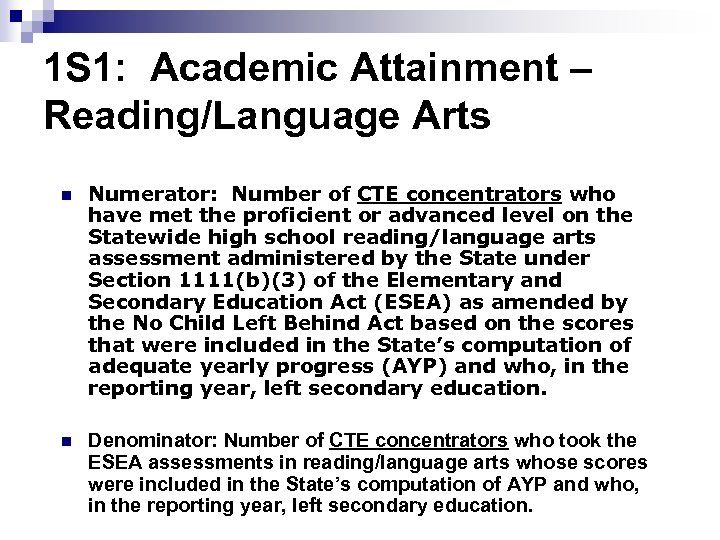 1S1: Academic Attainment – Reading/Language Arts

Numerator: Number of CTE concentrators who have met the proficient or advanced level on the Statewide high school reading/language arts assessment administered by the State under Section 1111(b)(3) of the Elementary and Secondary Education Act (ESEA) as amended by the No Child Left Behind Act based on the scores that were included in the State's computation of adequate yearly progress (AYP) and who, in the reporting year, left secondary education.

Denominator: Number of CTE concentrators who took the ESEA assessments in reading/language arts whose scores were included in the State's computation of AYP and who, in the reporting year, left secondary education.